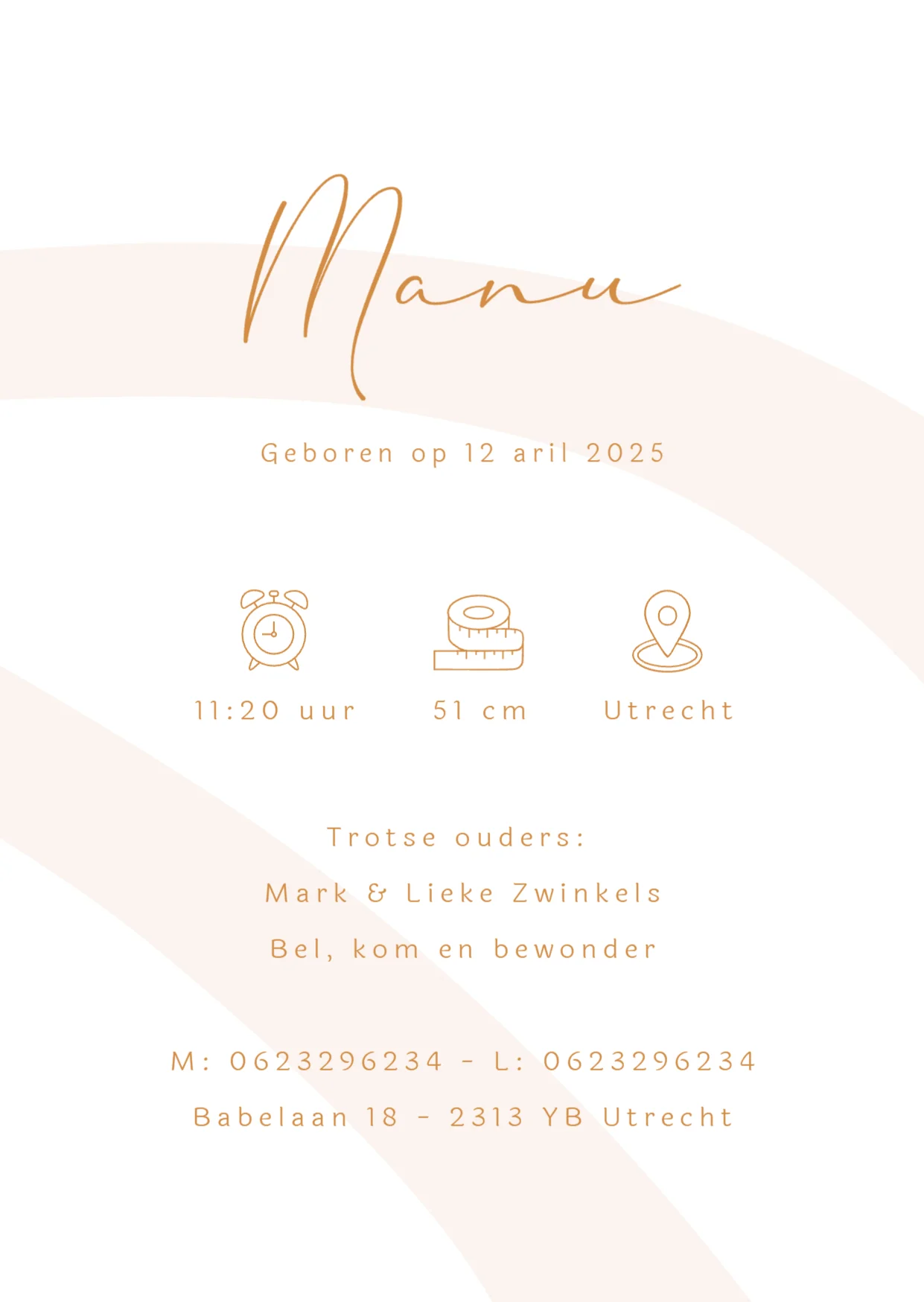 Manu

Geboren op 12 aril 2025

11:20 uur

51 cm

Utrecht

Trotse ouders:

Mark & Lieke Zwinkels

Bel, kom en bewonder

M: 0623296234 - L: 0623296234

Babelaan 18 - 2313 YB Utrecht